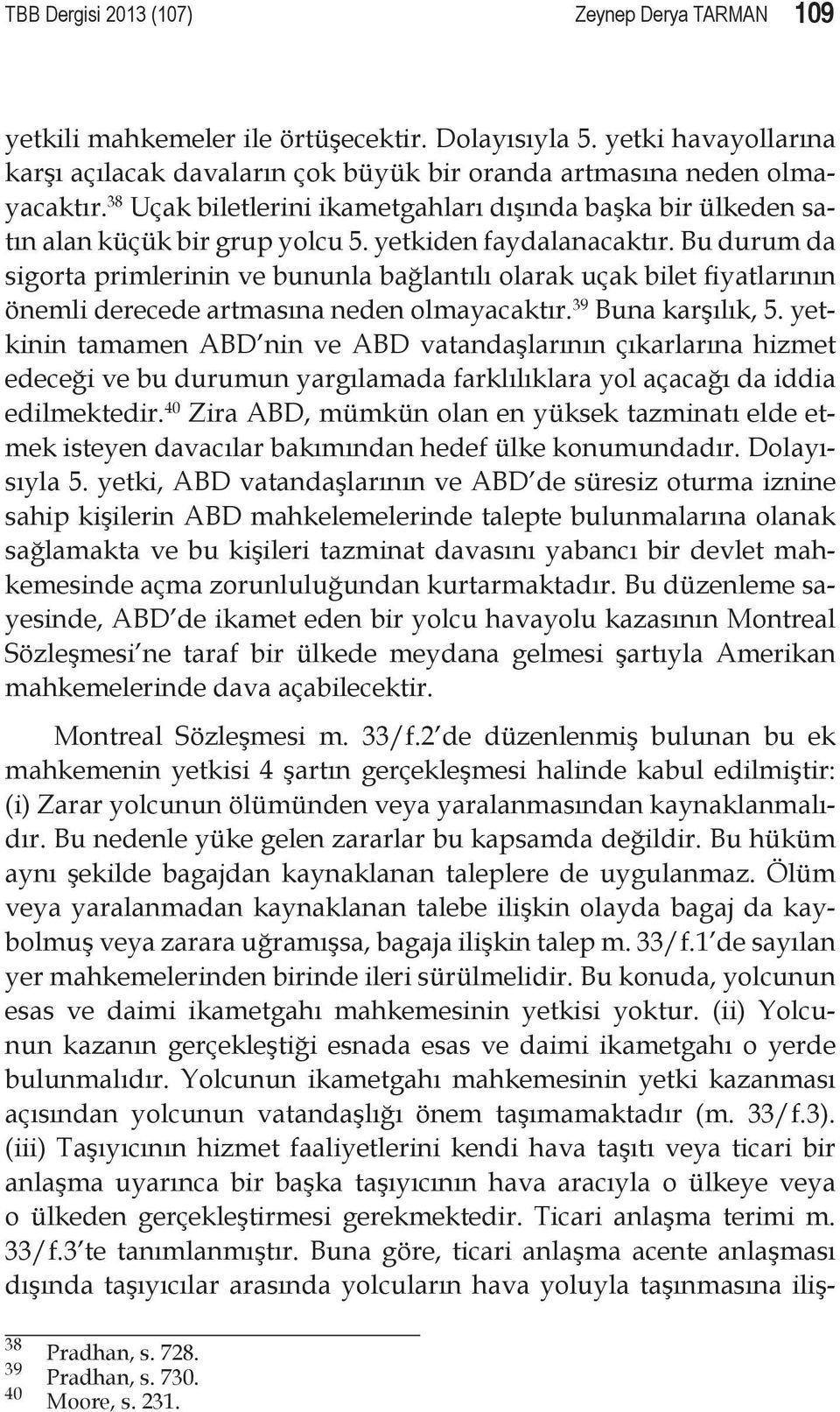 TBB Dergisi 2013 (107) Zeynep Derya TARMAN 109

yetkili mahkemeler ile örtüşecektir. Dolayısıyla 5. yetki havayollarına karşı açılacak davaların çok büyük bir oranda artmasına neden olmayacaktır.$^{38}$ Uçak biletlerini ikametgahları dışında başka bir ülkeden satın alan küçük bir grup yolcu 5. yetkiden faydalanacaktır. Bu durum da sigorta primlerinin ve bununla bağlantılı olarak uçak bilet fiyatlarının önemli derecede artmasına neden olmayacaktır.$^{39}$ Buna karşılık, 5. yetkinin tamamen ABD'nin ve ABD vatandaşlarının çıkarlarına hizmet edeceği ve bu durumun yargılamada farklılıklara yol açacağı da iddia edilmektedir.$^{40}$ Zira ABD, mümkün olan en yüksek tazminatı elde etmek isteyen davacılar bakımından hedef ülke konumundadır. Dolayısıyla 5. yetki, ABD vatandaşlarının ve ABD'de süresiz oturma iznine sahip kişilerin ABD mahkelemelerinde talepte bulunmalarına olanak sağlamakta ve bu kişileri tazminat davasını yabancı bir devlet mahkemesinde açma zorunluluğundan kurtarmaktadır. Bu düzenleme sayesinde, ABD'de ikamet eden bir yolcu havayolu kazasının Montreal Sözleşmesi'ne taraf bir ülkede meydana gelmesi şartıyla Amerikan mahkemelerinde dava açabilecektir.

Montreal Sözleşmesi m. 33/f.2'de düzenlenmiş bulunan bu ek mahkemenin yetkisi 4 şartın gerçekleşmesi halinde kabul edilmiştir: (i) Zarar yolcunun ölümünden veya yaralanmasından kaynaklanmalıdır. Bu nedenle yüke gelen zararlar bu kapsamda değildir. Bu hüküm aynı şekilde bagajdan kaynaklanan taleplere de uygulanmaz. Ölüm veya yaralanmadan kaynaklanan talebe ilişkin olayda bagaj da kaybolmuş veya zarara uğramışsa, bagaja ilişkin talep m. 33/f.1'de sayılan yer mahkemelerinden birinde ileri sürülmelidir. Bu konuda, yolcunun esas ve daimi ikametgahı mahkemesinin yetkisi yoktur. (ii) Yolcunun kazanın gerçekleştiği esnada esas ve daimi ikametgahı o yerde bulunmalıdır. Yolcunun ikametgahı mahkemesinin yetki kazanması açısından yolcunun vatandaşlığı önem taşımamaktadır (m. 33/f.3). (iii) Taşıyıcının hizmet faaliyetlerini kendi hava taşıtı veya ticari bir anlaşma uyarınca bir başka taşıyıcının hava aracıyla o ülkeye veya o ülkeden gerçekleştirmesi gerekmektedir. Ticari anlaşma terimi m. 33/f.3'te tanımlanmıştır. Buna göre, ticari anlaşma acente anlaşması dışında taşıyıcılar arasında yolcuların hava yoluyla taşınmasına iliş-

38 Pradhan, s. 728.
39 Pradhan, s. 730.
40 Moore, s. 231.